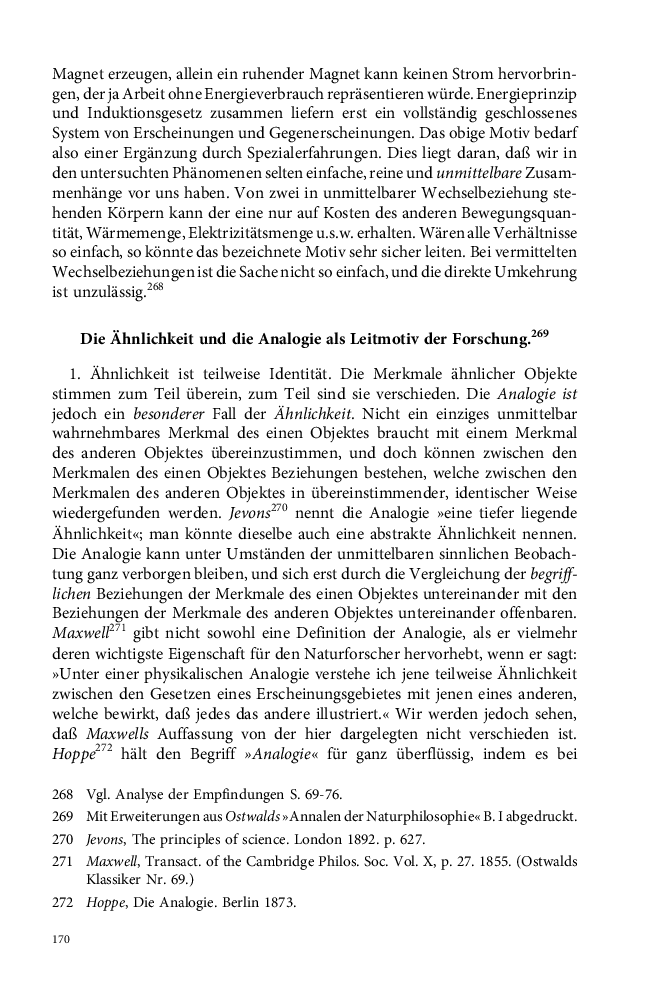 Magnet erzeugen, allein ein ruhender Magnet kann keinen Strom hervorbringen, der ja Arbeit ohne Energieverbrauch repräsentieren würde. Energieprinzip und Induktionsgesetz zusammen liefern erst ein vollständig geschlossenes System von Erscheinungen und Gegenerscheinungen. Das obige Motiv bedarf also einer Ergänzung durch Spezialerfahrungen. Dies liegt daran, daß wir in den untersuchten Phänomenen selten einfache, reine und unmittelbare Zusammenhänge vor uns haben. Von zwei in unmittelbarer Wechselbeziehung stehenden Körpern kann der eine nur auf Kosten des anderen Bewegungsquantität, Wärmemenge, Elektrizitätsmenge u.s.w. erhalten. Wären alle Verhältnisse so einfach, so könnte das bezeichnete Motiv sehr sicher leiten. Bei vermittelten Wechselbeziehungen ist die Sache nicht so einfach, und die direkte Umkehrung ist unzulässig.$^{268}$

Die Ähnlichkeit und die Analogie als Leitmotiv der Forschung.$^{269}$

1. Ähnlichkeit ist teilweise Identität. Die Merkmale ähnlicher Objekte stimmen zum Teil überein, zum Teil sind sie verschieden. Die Analogie ist jedoch ein besonderer Fall der Ähnlichkeit. Nicht ein einziges unmittelbar wahrnehmbares Merkmal des einen Objektes braucht mit einem Merkmal des anderen Objektes übereinzustimmen, und doch können zwischen den Merkmalen des einen Objektes Beziehungen bestehen, welche zwischen den Merkmalen des anderen Objektes in übereinstimmender, identischer Weise wiedergefunden werden. Jevons$^{270}$ nennt die Analogie »eine tiefer liegende Ähnlichkeit«; man könnte dieselbe auch eine abstrakte Ähnlichkeit nennen. Die Analogie kann unter Umständen der unmittelbaren sinnlichen Beobachtung ganz verborgen bleiben, und sich erst durch die Vergleichung der begrifflichen Beziehungen der Merkmale des einen Objektes untereinander mit den Beziehungen der Merkmale des anderen Objektes untereinander offenbaren. Maxwell$^{271}$ gibt nicht sowohl eine Definition der Analogie, als er vielmehr deren wichtigste Eigenschaft für den Naturforscher hervorhebt, wenn er sagt: »Unter einer physikalischen Analogie verstehe ich jene teilweise Ähnlichkeit zwischen den Gesetzen eines Erscheinungsgebietes mit jenen eines anderen, welche bewirkt, daß jedes das andere illustriert.« Wir werden jedoch sehen, daß Maxwells Auffassung von der hier dargelegten nicht verschieden ist. Hoppe$^{272}$ hält den Begriff »Analogie« für ganz überflüssig, indem es bei

268 Vgl. Analyse der Empfindungen S. 69-76.
269 Mit Erweiterungen aus Ostwalds »Annalen der Naturphilosophie« B. I abgedruckt.
270 Jevons, The principles of science. London 1892. p. 627.
271 Maxwell, Transact. of the Cambridge Philos. Soc. Vol. X, p. 27. 1855. (Ostwalds Klassiker Nr. 69.)
272 Hoppe, Die Analogie. Berlin 1873.

170